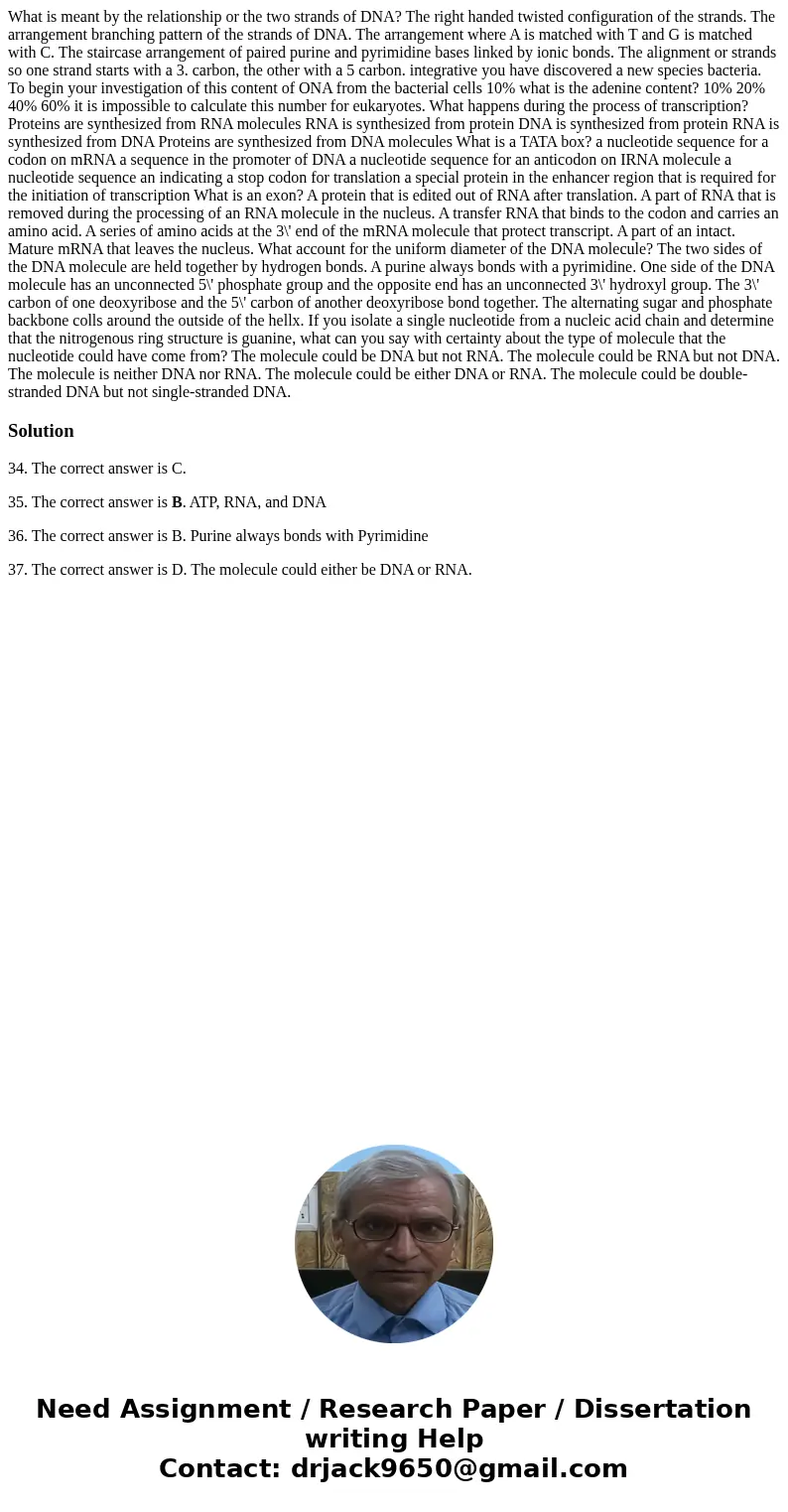 What is meant by the relationship or the two strands of DNA? The right handed twisted configuration of the strands. The arrangement branching pattern of the strands of DNA. The arrangement where A is matched with T and G is matched with C. The staircase arrangement of paired purine and pyrimidine bases linked by ionic bonds. The alignment or strands so one strand starts with a 3. carbon, the other with a 5 carbon. integrative you have discovered a new species bacteria. To begin your investigation of this content of ONA from the bacterial cells 10% what is the adenine content? 10% 20% 40% 60% it is impossible to calculate this number for eukaryotes. What happens during the process of transcription? Proteins are synthesized from RNA molecules RNA is synthesized from protein DNA is synthesized from protein RNA is synthesized from DNA Proteins are synthesized from DNA molecules What is a TATA box? a nucleotide sequence for a codon on mRNA a sequence in the promoter of DNA a nucleotide sequence for an anticodon on IRNA molecule a nucleotide sequence an indicating a stop codon for translation a special protein in the enhancer region that is required for the initiation of transcription What is an exon? A protein that is edited out of RNA after translation. A part of RNA that is removed during the processing of an RNA molecule in the nucleus. A transfer RNA that binds to the codon and carries an amino acid. A series of amino acids at the 3\' end of the mRNA molecule that protect transcript. A part of an intact. Mature mRNA that leaves the nucleus. What account for the uniform diameter of the DNA molecule? The two sides of the DNA molecule are held together by hydrogen bonds. A purine always bonds with a pyrimidine. One side of the DNA molecule has an unconnected 5\' phosphate group and the opposite end has an unconnected 3\' hydroxyl group. The 3\' carbon of one deoxyribose and the 5\' carbon of another deoxyribose bond together. The alternating sugar and phosphate backbone colls around the outside of the hellx. If you isolate a single nucleotide from a nucleic acid chain and determine that the nitrogenous ring structure is guanine, what can you say with certainty about the type of molecule that the nucleotide could have come from? The molecule could be DNA but not RNA. The molecule could be RNA but not DNA. The molecule is neither DNA nor RNA. The molecule could be either DNA or RNA. The molecule could be double-stranded DNA but not single-stranded DNA.

Solution

34. The correct answer is C.

35. The correct answer is B. ATP, RNA, and DNA

36. The correct answer is B. Purine always bonds with Pyrimidine

37. The correct answer is D. The molecule could either be DNA or RNA.

Need Assignment / Research Paper / Dissertation writing Help
Contact: drjack9650@gmail.com